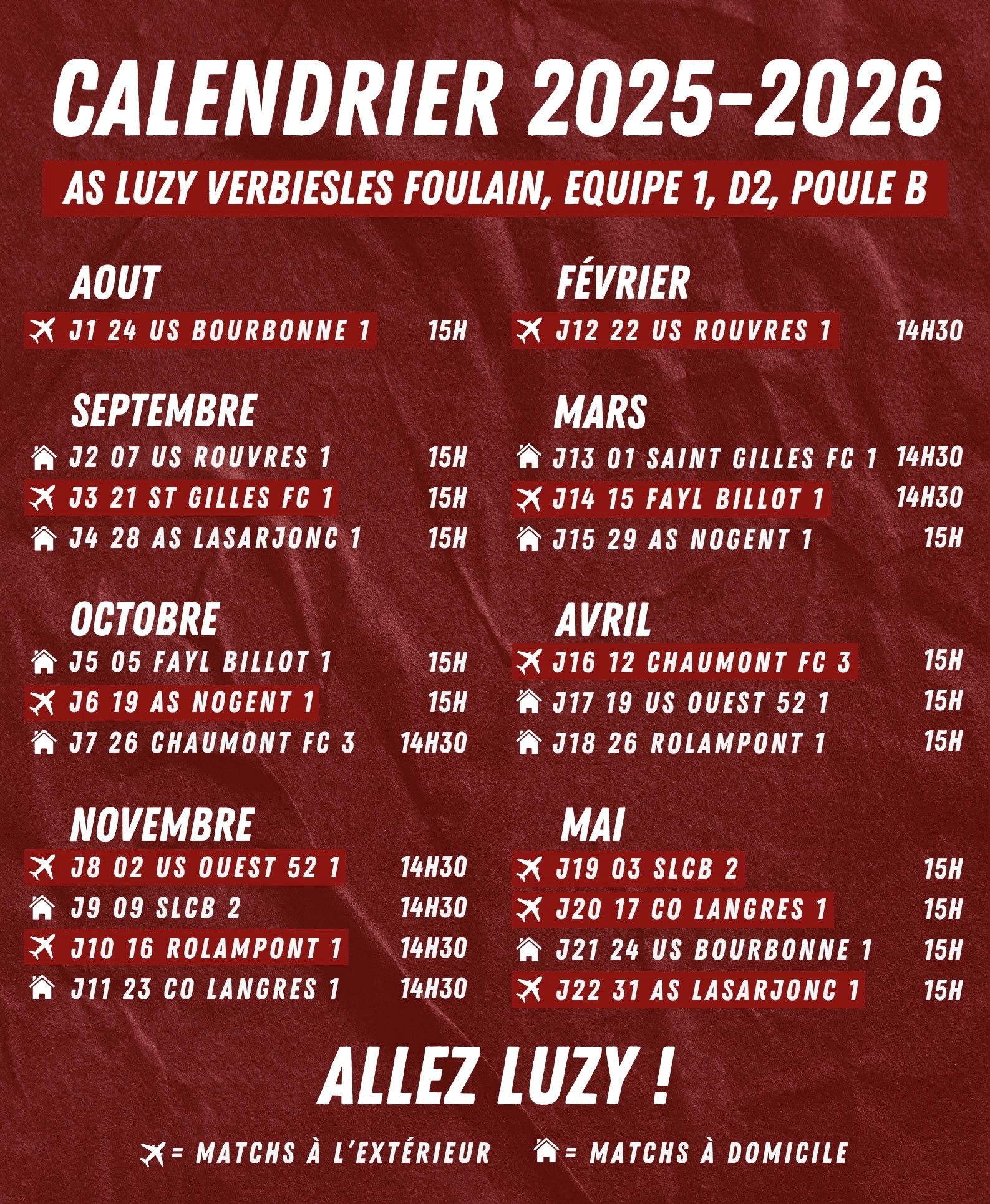 CALENDRIER 2025-2026

AS LUZY VERBIESLES FOULAIN, EQUIPE 1, D2, POULE B

AOUT
J1 24 US BOURBONNE 1 15H

SEPTEMBRE
J2 07 US ROUVRES 1 15H
J3 21 ST GILLES FC 1 15H
J4 28 AS LASARJONC 1 15H

OCTOBRE
J5 05 FAYL BILLOT 1 15H
J6 19 AS NOGENT 1 15H
J7 26 CHAUMONT FC 3 14H30

NOVEMBRE
J8 02 US OUEST 52 1 14H30
J9 09 SLCB 2 14H30
J10 16 ROLAMPONT 1 14H30
J11 23 CO LANGRES 1 14H30

FÉVRIER
J12 22 US ROUVRES 1 14H30

MARS
J13 01 SAINT GILLES FC 1 14H30
J14 15 FAYL BILLOT 1 14H30
J15 29 AS NOGENT 1 15H

AVRIL
J16 12 CHAUMONT FC 3 15H
J17 19 US OUEST 52 1 15H
J18 26 ROLAMPONT 1 15H

MAI
J19 03 SLCB 2 15H
J20 17 CO LANGRES 1 15H
J21 24 US BOURBONNE 1 15H
J22 31 AS LASARJONC 1 15H

ALLEZ LUZY !

= MATCHS À L'EXTÉRIEUR = MATCHS À DOMICILE